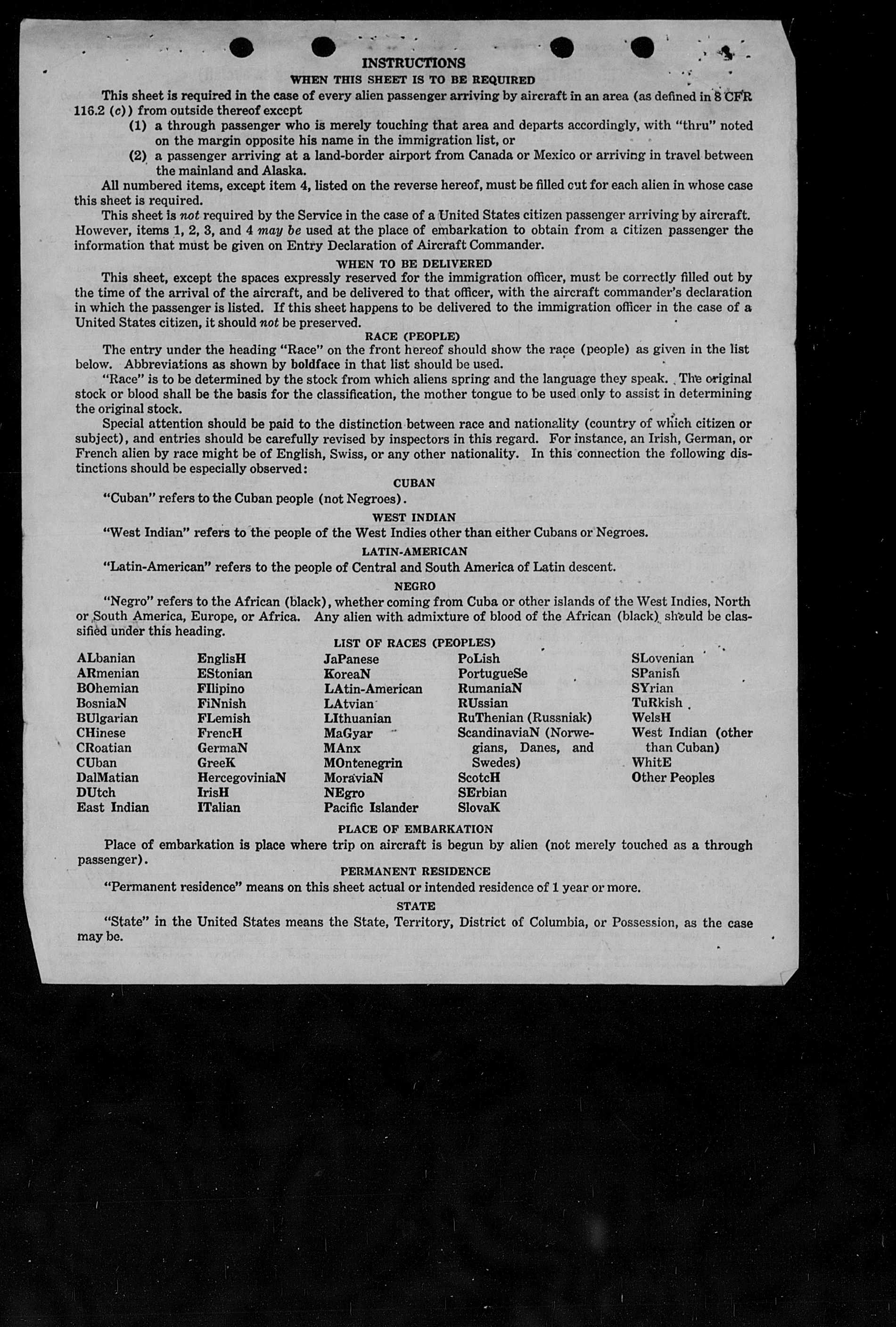 INSTRUCTIONS
WHEN THIS SHEET IS TO BE REQUIRED

This sheet is required in the case of every alien passenger arriving by aircraft in an area (as defined in 8 CFR 116.2 (c)) from outside thereof except

(1) a through passenger who is merely touching that area and departs accordingly, with "thru" noted on the margin opposite his name in the immigration list, or

(2) a passenger arriving at a land-border airport from Canada or Mexico or arriving in travel between the mainland and Alaska.

All numbered items, except item 4, listed on the reverse hereof, must be filled out for each alien in whose case this sheet is required.

This sheet is not required by the Service in the case of a United States citizen passenger arriving by aircraft. However, items 1, 2, 3, and 4 may be used at the place of embarkation to obtain from a citizen passenger the information that must be given on Entry Declaration of Aircraft Commander.

WHEN TO BE DELIVERED

This sheet, except the spaces expressly reserved for the immigration officer, must be correctly filled out by the time of the arrival of the aircraft, and be delivered to that officer, with the aircraft commander's declaration in which the passenger is listed. If this sheet happens to be delivered to the immigration officer in the case of a United States citizen, it should not be preserved.

RACE (PEOPLE)

The entry under the heading "Race" on the front hereof should show the race (people) as given in the list below. Abbreviations as shown by boldface in that list should be used.

"Race" is to be determined by the stock from which aliens spring and the language they speak. The original stock or blood shall be the basis for the classification, the mother tongue to be used only to assist in determining the original stock.

Special attention should be paid to the distinction between race and nationality (country of which citizen or subject), and entries should be carefully revised by inspectors in this regard. For instance, an Irish, German, or French alien by race might be of English, Swiss, or any other nationality. In this connection the following distinctions should be especially observed:

CUBAN

"Cuban" refers to the Cuban people (not Negroes).

WEST INDIAN

"West Indian" refers to the people of the West Indies other than either Cubans or Negroes.

LATIN-AMERICAN

"Latin-American" refers to the people of Central and South America of Latin descent.

NEGRO

"Negro" refers to the African (black), whether coming from Cuba or other islands of the West Indies, North or South America, Europe, or Africa. Any alien with admixture of blood of the African (black) should be classified under this heading.

LIST OF RACES (PEOPLES)

ALbanian
ARmenian
BOhemian
BosniaN
BUlgarian
CHinese
CRoatian
CUban
DalMatian
DUtch
East Indian

EnglisH
EStonian
FIlipino
FiNnish
FLemish
FrencH
GermaN
GreeK
HercegoviniaN
IrisH
ITalian

JaPanese
KoreaN
LAtin-American
LAtvian
LIthuanian
MaGyar
MAnx
MOntenegrin
MoraviaN
NEgro
Pacific Islander

PoLish
PortugueSe
RumaniaN
RUssian
RuThenian (Russniak)
ScandinaviaN (Norwegians, Danes, and Swedes)
ScotcH
SErbian
SlovaK

SLovenian
SPanish
SYrian
TuRkish
WelsH
West Indian (other than Cuban)
WhitE
Other Peoples

PLACE OF EMBARKATION

Place of embarkation is place where trip on aircraft is begun by alien (not merely touched as a through passenger).

PERMANENT RESIDENCE

"Permanent residence" means on this sheet actual or intended residence of 1 year or more.

STATE

"State" in the United States means the State, Territory, District of Columbia, or Possession, as the case may be.